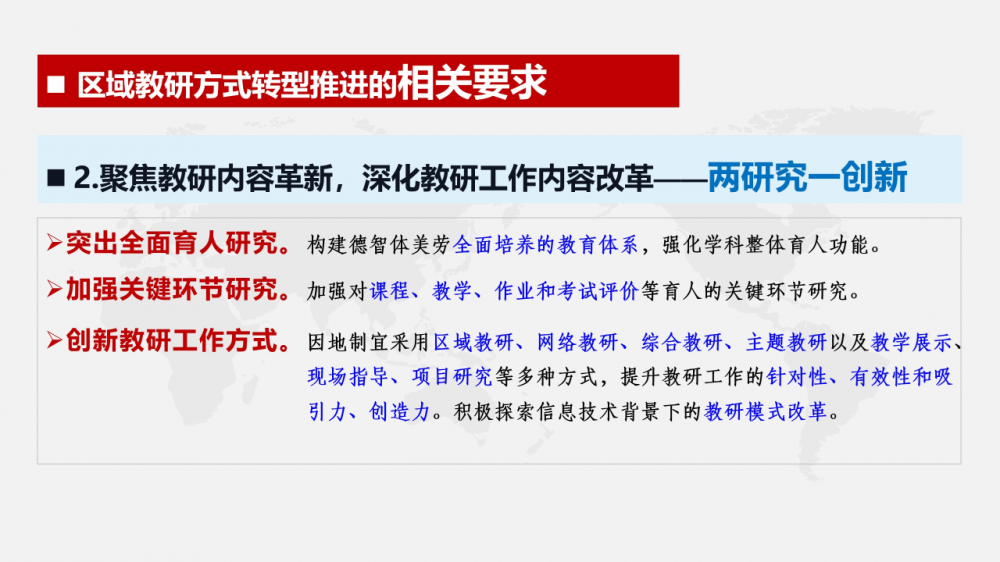 ■ 区域教研方式转型推进的相关要求

■ 2.聚焦教研内容革新，深化教研工作内容改革——两研究一创新

➢突出全面育人研究。构建德智体美劳全面培养的教育体系，强化学科整体育人功能。

➢加强关键环节研究。加强对课程、教学、作业和考试评价等育人的关键环节研究。

➢创新教研工作方式。因地制宜采用区域教研、网络教研、综合教研、主题教研以及教学展示、现场指导、项目研究等多种方式，提升教研工作的针对性、有效性和吸引力、创造力。积极探索信息技术背景下的教研模式改革。